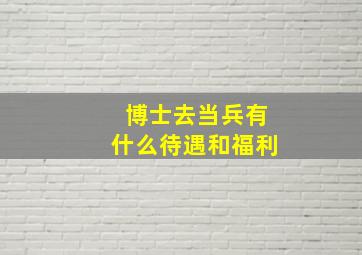 博士去当兵有
什么待遇和福利